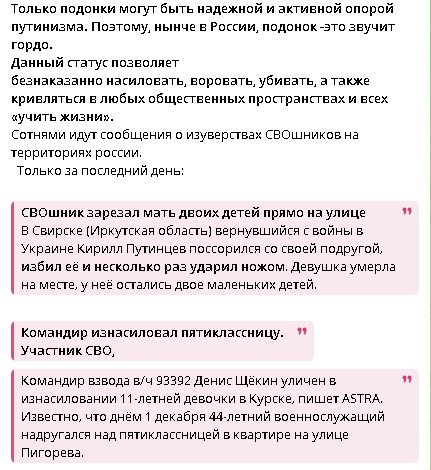 Только подонки могут быть надежной и активной опорой путинизма. Поэтому, нынче в России, подонок -это звучит гордо.
Данный статус позволяет
безнаказанно насиловать, воровать, убивать, а также кривляться в любых общественных пространствах и всех «учить жизни».
Сотнями идут сообщения о изуверствах СВОшников на территориях россии.
Только за последний день:

СВОшник зарезал мать двоих детей прямо на улице
В Свирске (Иркутская область) вернувшийся с войны в Украине Кирилл Путинцев поссорился со своей подругой, избил её и несколько раз ударил ножом. Девушка умерла на месте, у неё остались двое маленьких детей.

Командир изнасиловал пятиклассницу.
Участник СВО,

Командир взвода в/ч 93392 Денис Щёкин уличен в изнасиловании 11-летней девочки в Курске, пишет ASTRA. Известно, что днём 1 декабря 44-летний военнослужащий надругался над пятиклассницей в квартире на улице Пигорева.